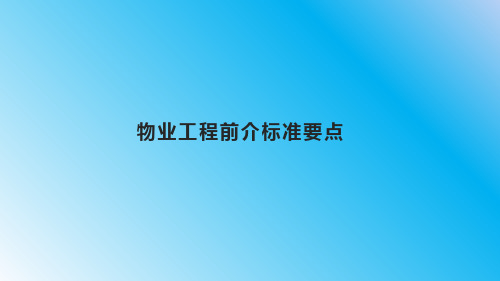 物业工程前介标准要点